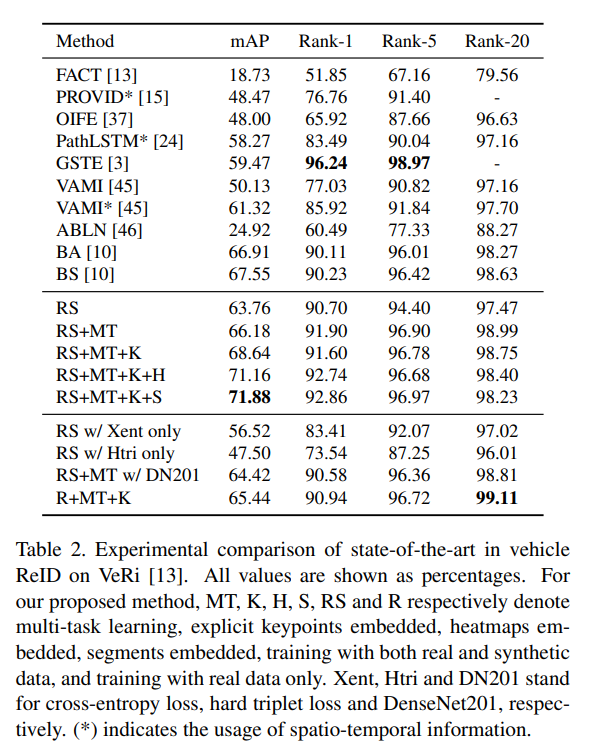 | Method | mAP | Rank-1 | Rank-5 | Rank-20 |
|---|---|---|---|---|
| FACT [13] | 18.73 | 51.85 | 67.16 | 79.56 |
| PROVID* [15] | 48.47 | 76.76 | 91.40 | - |
| OIFE [37] | 48.00 | 65.92 | 87.66 | 96.63 |
| PathLSTM* [24] | 58.27 | 83.49 | 90.04 | 97.16 |
| GSTE [3] | 59.47 | **96.24** | **98.97** | - |
| VAMI [45] | 50.13 | 77.03 | 90.82 | 97.16 |
| VAMI* [45] | 61.32 | 85.92 | 91.84 | 97.70 |
| ABLN [46] | 24.92 | 60.49 | 77.33 | 88.27 |
| BA [10] | 66.91 | 90.11 | 96.01 | 98.27 |
| BS [10] | 67.55 | 90.23 | 96.42 | 98.63 |
| RS | 63.76 | 90.70 | 94.40 | 97.47 |
| RS+MT | 66.18 | 91.90 | 96.90 | 98.99 |
| RS+MT+K | 68.64 | 91.60 | 96.78 | 98.75 |
| RS+MT+K+H | 71.16 | 92.74 | 96.68 | 98.40 |
| RS+MT+K+S | **71.88** | 92.86 | 96.97 | 98.23 |
| RS w/ Xent only | 56.52 | 83.41 | 92.07 | 97.02 |
| RS w/ Htri only | 47.50 | 73.54 | 87.25 | 96.01 |
| RS+MT w/ DN201 | 64.42 | 90.58 | 96.36 | 98.81 |
| R+MT+K | 65.44 | 90.94 | 96.72 | **99.11** |

Table 2. Experimental comparison of state-of-the-art in vehicle ReID on VeRi [13]. All values are shown as percentages. For our proposed method, MT, K, H, S, RS and R respectively denote multi-task learning, explicit keypoints embedded, heatmaps embedded, segments embedded, training with both real and synthetic data, and training with real data only. Xent, Htri and DN201 stand for cross-entropy loss, hard triplet loss and DenseNet201, respectively. (*) indicates the usage of spatio-temporal information.